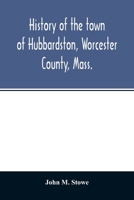 History of the town of Hubbardston, Worcester County, Mass.

John M. Stowe